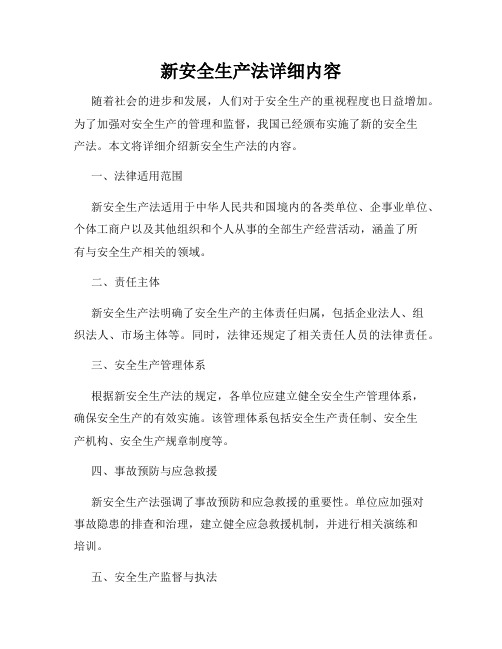 新安全生产法详细内容

随着社会的进步和发展，人们对于安全生产的重视程度也日益增加。为了加强对安全生产的管理和监督，我国已经颁布实施了新的安全生产法。本文将详细介绍新安全生产法的内容。

一、法律适用范围

新安全生产法适用于中华人民共和国境内的各类单位、企事业单位、个体工商户以及其他组织和个人从事的全部生产经营活动，涵盖了所有与安全生产相关的领域。

二、责任主体

新安全生产法明确了安全生产的主体责任归属，包括企业法人、组织法人、市场主体等。同时，法律还规定了相关责任人员的法律责任。

三、安全生产管理体系

根据新安全生产法的规定，各单位应建立健全安全生产管理体系，确保安全生产的有效实施。该管理体系包括安全生产责任制、安全生产机构、安全生产规章制度等。

四、事故预防与应急救援

新安全生产法强调了事故预防和应急救援的重要性。单位应加强对事故隐患的排查和治理，建立健全应急救援机制，并进行相关演练和培训。

五、安全生产监督与执法